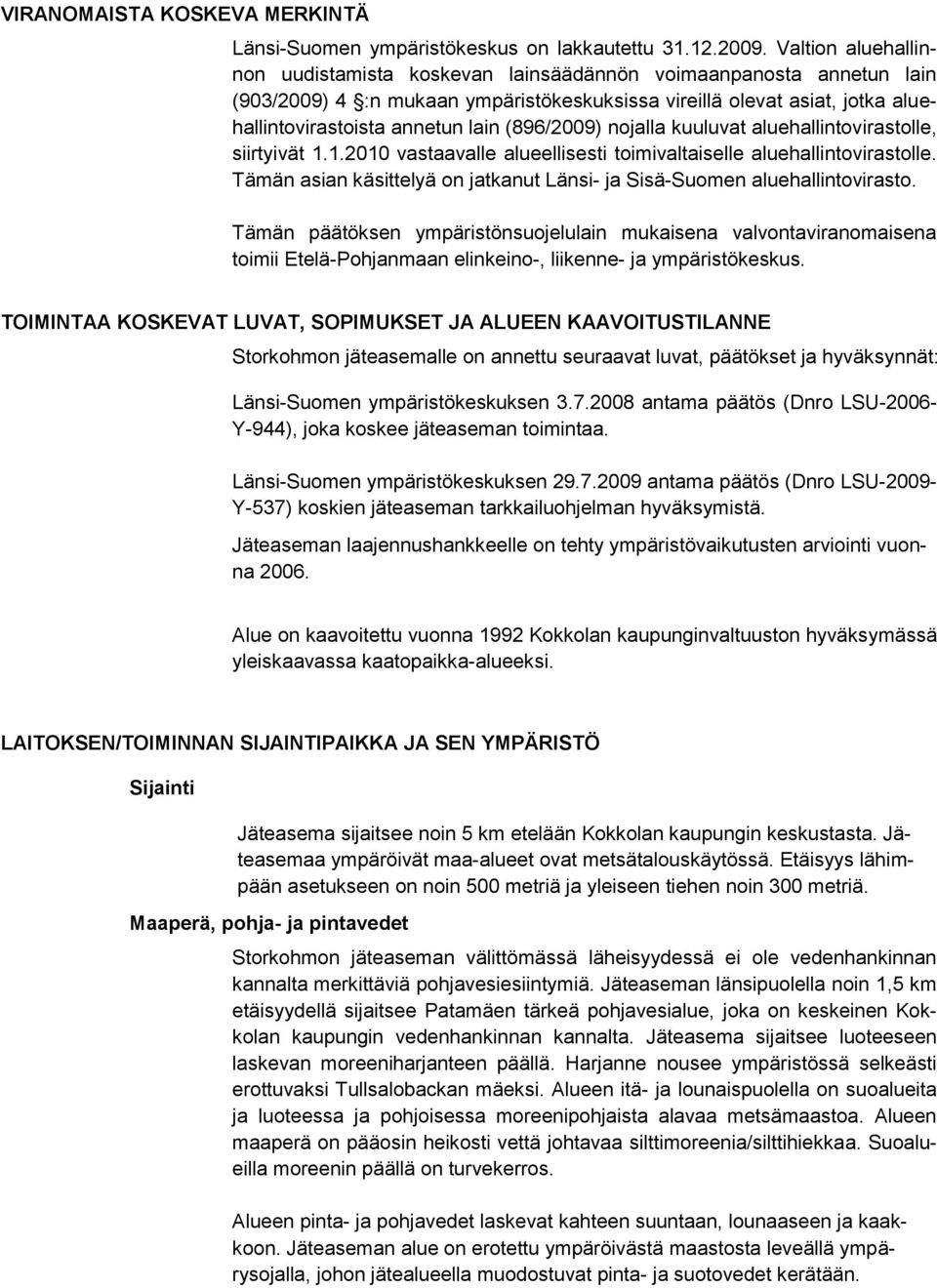 VIRANOMAISTA KOSKEVA MERKINTÄ

Länsi-Suomen ympäristökeskus on lakkautettu 31.12.2009. Valtion aluehallinnon uudistamista koskevan lainsäädännön voimaanpanosta annetun lain (903/2009) 4 :n mukaan ympäristökeskuksissa vireillä olevat asiat, jotka aluehallintovirastoista annetun lain (896/2009) nojalla kuuluvat aluehallintovirastolle, siirtyivät 1.1.2010 vastaavalle alueellisesti toimivaltaiselle aluehallintovirastolle. Tämän asian käsittelyä on jatkanut Länsi- ja Sisä-Suomen aluehallintovirasto.

Tämän päätöksen ympäristönsuojelulain mukaisena valvontaviranomaisena toimii Etelä-Pohjanmaan elinkeino-, liikenne- ja ympäristökeskus.

TOIMINTAA KOSKEVAT LUVAT, SOPIMUKSET JA ALUEEN KAAVOITUSTILANNE

Storkohmon jäteasemalle on annettu seuraavat luvat, päätökset ja hyväksynnät:

Länsi-Suomen ympäristökeskuksen 3.7.2008 antama päätös (Dnro LSU-2006-Y-944), joka koskee jäteaseman toimintaa.

Länsi-Suomen ympäristökeskuksen 29.7.2009 antama päätös (Dnro LSU-2009-Y-537) koskien jäteaseman tarkkailuohjelman hyväksymistä.

Jäteaseman laajennushankkeelle on tehty ympäristövaikutusten arviointi vuonna 2006.

Alue on kaavoitettu vuonna 1992 Kokkolan kaupunginvaltuuston hyväksymässä yleiskaavassa kaatopaikka-alueeksi.

LAITOKSEN/TOIMINNAN SIJAINTIPAIKKA JA SEN YMPÄRISTÖ

Sijainti

Jäteasema sijaitsee noin 5 km etelään Kokkolan kaupungin keskustasta. Jäteasemaa ympäröivät maa-alueet ovat metsätalouskäytössä. Etäisyys lähimpään asetukseen on noin 500 metriä ja yleiseen tiehen noin 300 metriä.

Maaperä, pohja- ja pintavedet

Storkohmon jäteaseman välittömässä läheisyydessä ei ole vedenhankinnan kannalta merkittäviä pohjavesiesiintymiä. Jäteaseman länsipuolella noin 1,5 km etäisyydellä sijaitsee Patamäen tärkeä pohjavesialue, joka on keskeinen Kokkolan kaupungin vedenhankinnan kannalta. Jäteasema sijaitsee luoteeseen laskevan moreeniharjanteen päällä. Harjanne nousee ympäristössä selkeästi erottuvaksi Tullsalobackan mäeksi. Alueen itä- ja lounaispuolella on suoalueita ja luoteessa ja pohjoisessa moreenipohjaista alavaa metsämaastoa. Alueen maaperä on pääosin heikosti vettä johtavaa silttimoreenia/silttihiekkaa. Suoalueilla moreenin päällä on turvekerros.

Alueen pinta- ja pohjavedet laskevat kahteen suuntaan, lounaaseen ja kaakkoon. Jäteaseman alue on erotettu ympäröivästä maastosta leveällä ympärysojalla, johon jätealueella muodostuvat pinta- ja suotovedet kerätään.